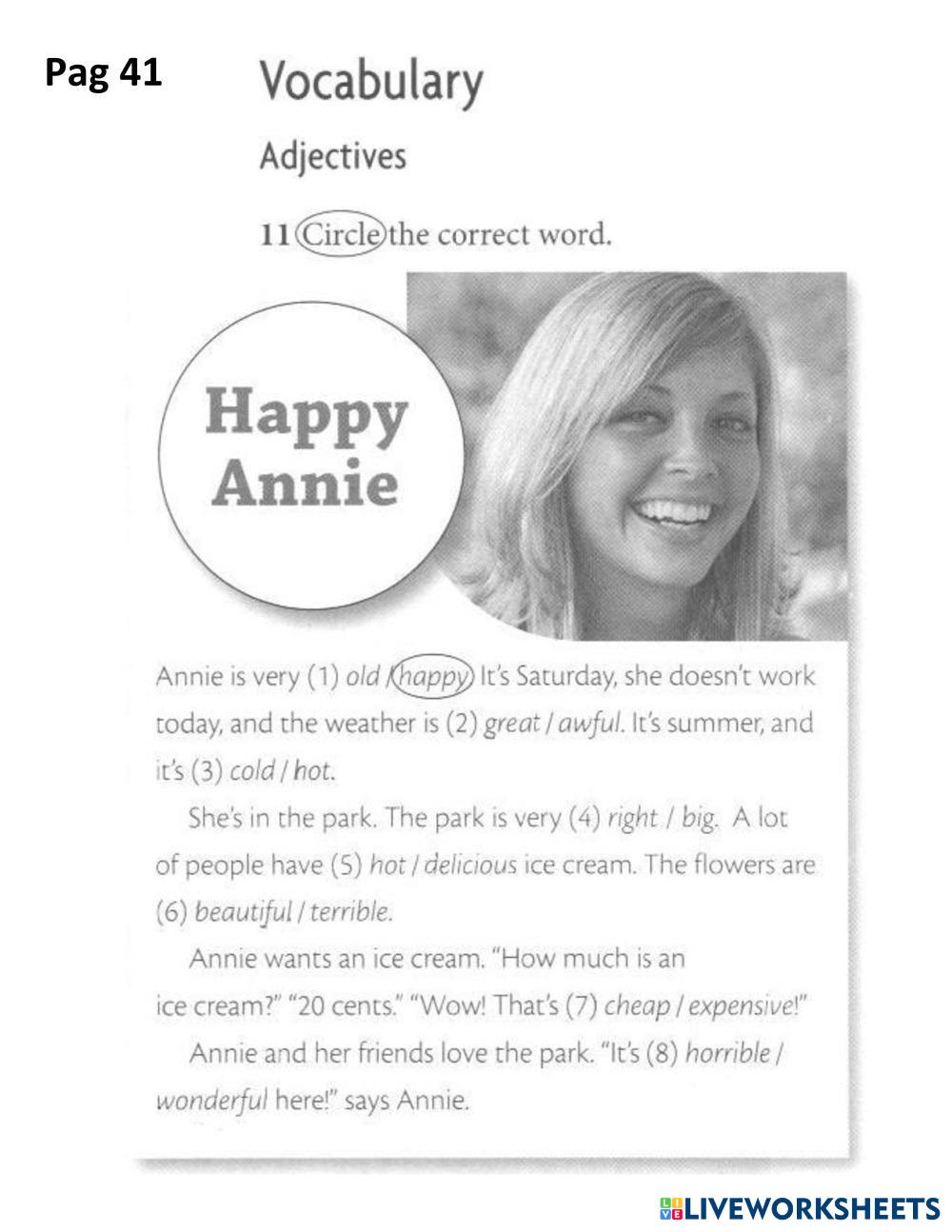 Pag 41

Vocabulary

Adjectives

11 Circle the correct word.

Happy Annie

Annie is very (1) old / happy. It's Saturday, she doesn't work today, and the weather is (2) great / awful. It's summer, and it's (3) cold / hot.

She's in the park. The park is very (4) right / big. A lot of people have (5) hot / delicious ice cream. The flowers are (6) beautiful / terrible.

Annie wants an ice cream. "How much is an ice cream?" "20 cents." "Wow! That's (7) cheap / expensive!"

Annie and her friends love the park. "It's (8) horrible / wonderful here!" says Annie.

LIVEWORKSHEETS